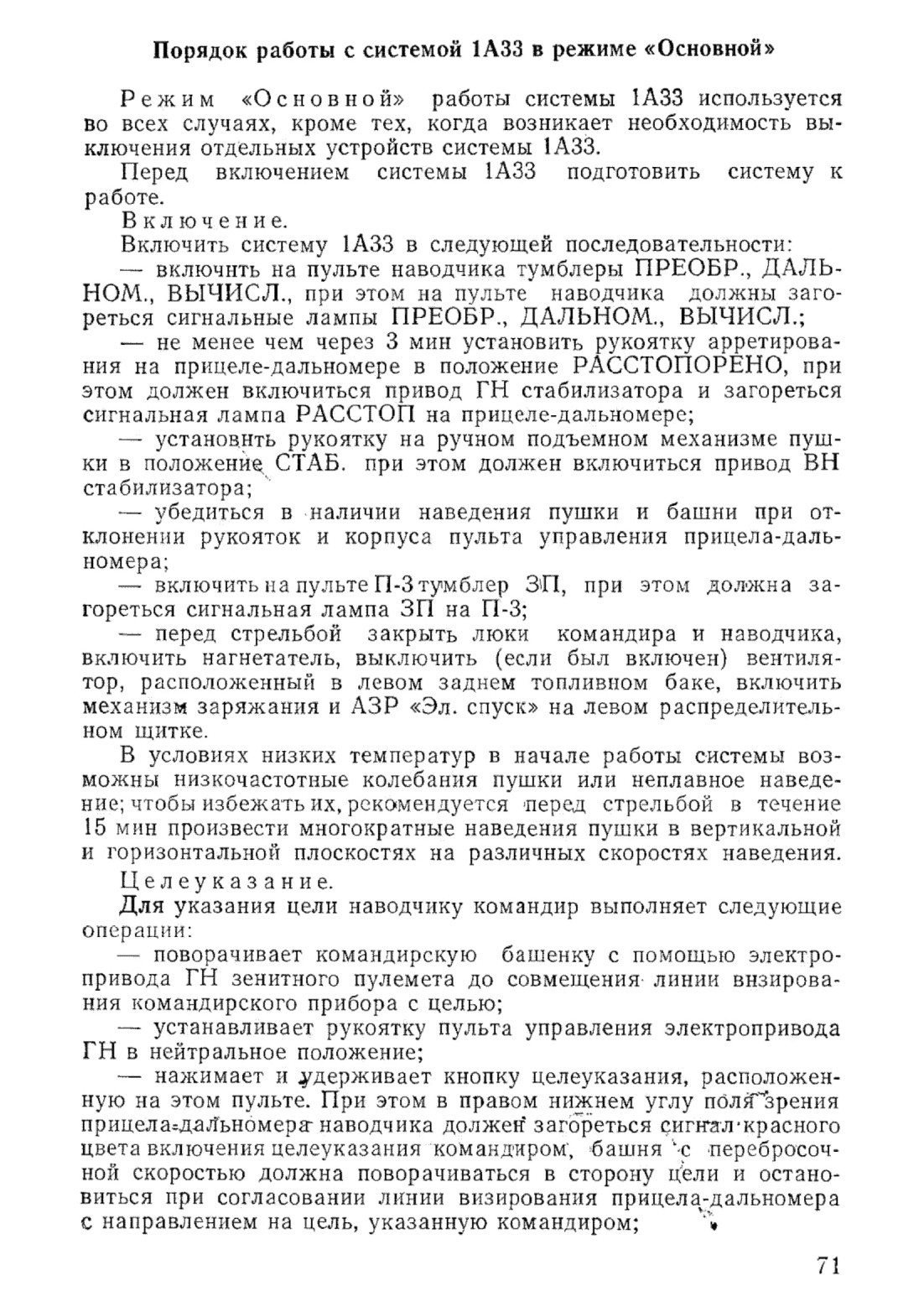 Порядок работы с системой 1А33 в режиме «Основной»

Режим «Основной» работы системы 1А33 используется во всех случаях, кроме тех, когда возникает необходимость выключения отдельных устройств системы 1А33.

Перед включением системы 1А33 подготовить систему к работе.

Включение.

Включить систему 1А33 в следующей последовательности:

— включить на пульте наводчика тумблеры ПРЕОБР., ДАЛЬНОМ., ВЫЧИСЛ., при этом на пульте наводчика должны загореться сигнальные лампы ПРЕОБР., ДАЛЬНОМ., ВЫЧИСЛ.;

— не менее чем через 3 мин установить рукоятку арретирования на прицеле-дальномере в положение РАССТОПОРЕНО, при этом должен включиться привод ГН стабилизатора и загореться сигнальная лампа РАССТОП на прицеле-дальномере;

— установить рукоятку на ручном подъемном механизме пушки в положение СТАБ. при этом должен включиться привод ВН стабилизатора;

— убедиться в наличии наведения пушки и башни при отклонении рукояток и корпуса пульта управления прицела-дальномера;

— включить на пульте П-3 тумблер ЗП, при этом должна загореться сигнальная лампа ЗП на П-3;

— перед стрельбой закрыть люки командира и наводчика, включить нагнетатель, выключить (если был включен) вентилятор, расположенный в левом заднем топливном баке, включить механизм заряжания и АЗР «Эл. спуск» на левом распределительном щитке.

В условиях низких температур в начале работы системы возможны низкочастотные колебания пушки или неплавное наведение; чтобы избежать их, рекомендуется перед стрельбой в течение 15 мин произвести многократные наведения пушки в вертикальной и горизонтальной плоскостях на различных скоростях наведения.

Целеуказание.

Для указания цели наводчику командир выполняет следующие операции:

— поворачивает командирскую башенку с помощью электропривода ГН зенитного пулемета до совмещения линии визирования командирского прибора с целью;

— устанавливает рукоятку пульта управления электропривода ГН в нейтральное положение;

— нажимает и удерживает кнопку целеуказания, расположенную на этом пульте. При этом в правом нижнем углу поля зрения прицела-дальномера наводчика должен загореться сигнал красного цвета включения целеуказания командиром, башня с перебросочной скоростью должна поворачиваться в сторону цели и остановиться при согласовании линии визирования прицела-дальномера с направлением на цель, указанную командиром;

71